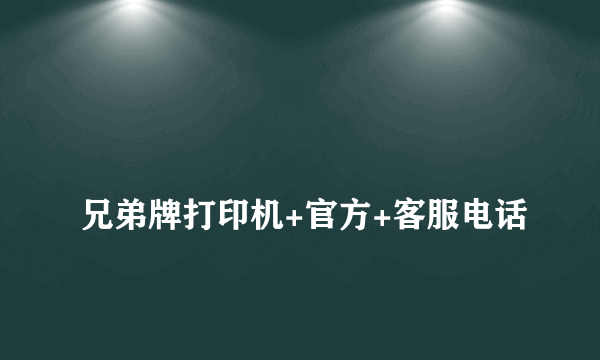 兄弟牌打印机+官方+客服电话